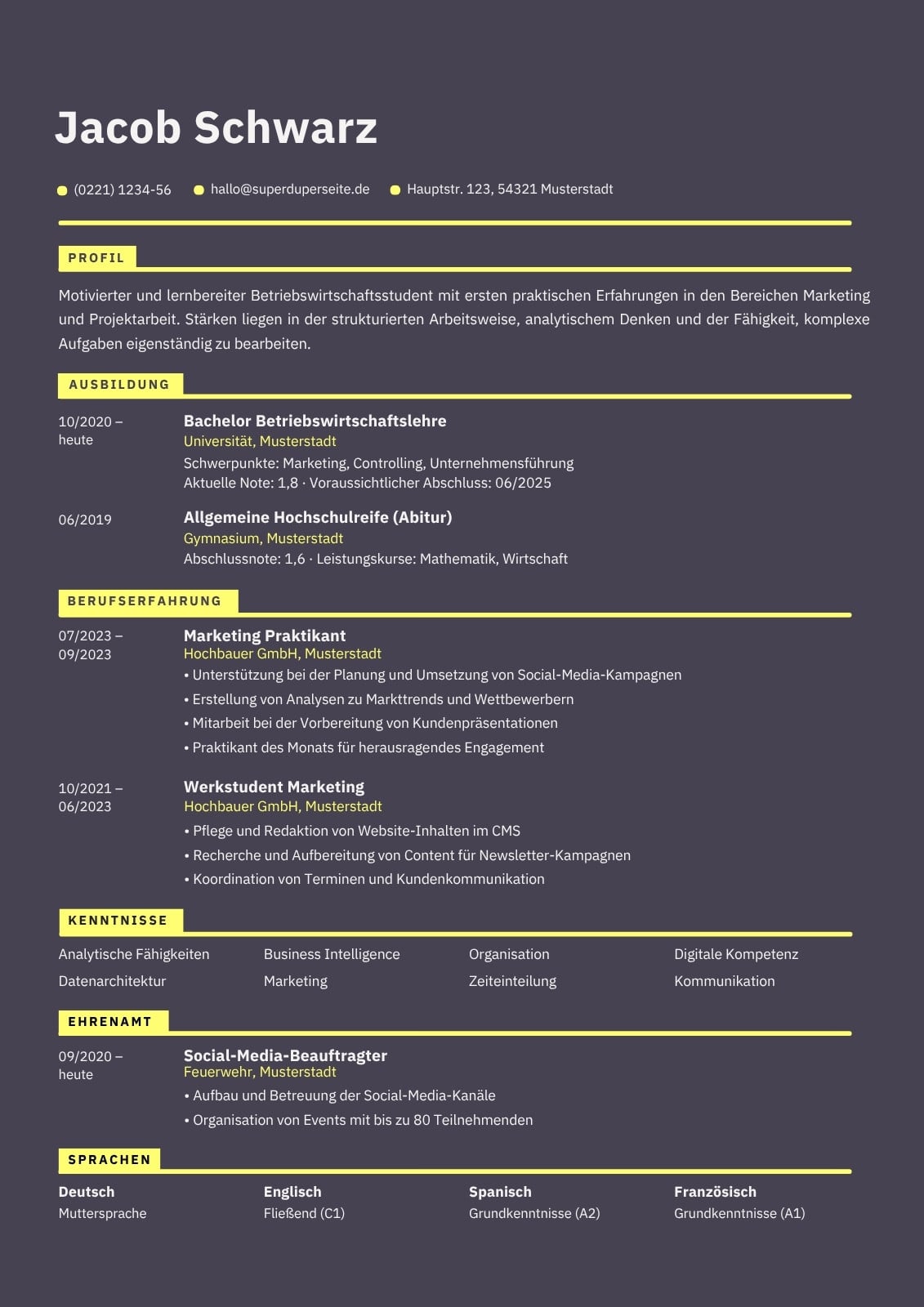 Jacob Schwarz

(0221) 1234-56 hallo@superduperseite.de Hauptstr. 123, 54321 Musterstadt

PROFIL

Motivierter und lernbereiter Betriebswirtschaftsstudent mit ersten praktischen Erfahrungen in den Bereichen Marketing und Projektarbeit. Stärken liegen in der strukturierten Arbeitsweise, analytischem Denken und der Fähigkeit, komplexe Aufgaben eigenständig zu bearbeiten.

AUSBILDUNG

10/2020 – heute
Bachelor Betriebswirtschaftslehre
Universität, Musterstadt
Schwerpunkte: Marketing, Controlling, Unternehmensführung
Aktuelle Note: 1,8 · Voraussichtlicher Abschluss: 06/2025

06/2019
Allgemeine Hochschulreife (Abitur)
Gymnasium, Musterstadt
Abschlussnote: 1,6 · Leistungskurse: Mathematik, Wirtschaft

BERUFSERFAHRUNG

07/2023 – 09/2023
Marketing Praktikant
Hochbauer GmbH, Musterstadt
• Unterstützung bei der Planung und Umsetzung von Social-Media-Kampagnen
• Erstellung von Analysen zu Markttrends und Wettbewerbern
• Mitarbeit bei der Vorbereitung von Kundenpräsentationen
• Praktikant des Monats für herausragendes Engagement

10/2021 – 06/2023
Werkstudent Marketing
Hochbauer GmbH, Musterstadt
• Pflege und Redaktion von Website-Inhalten im CMS
• Recherche und Aufbereitung von Content für Newsletter-Kampagnen
• Koordination von Terminen und Kundenkommunikation

KENNTNISSE

Analytische Fähigkeiten
Datenarchitektur
Business Intelligence
Marketing
Organisation
Zeiteinteilung
Digitale Kompetenz
Kommunikation

EHRENAMT

09/2020 – heute
Social-Media-Beauftragter
Feuerwehr, Musterstadt
• Aufbau und Betreuung der Social-Media-Kanäle
• Organisation von Events mit bis zu 80 Teilnehmenden

SPRACHEN

Deutsch
Muttersprache

Englisch
Fließend (C1)

Spanisch
Grundkenntnisse (A2)

Französisch
Grundkenntnisse (A1)